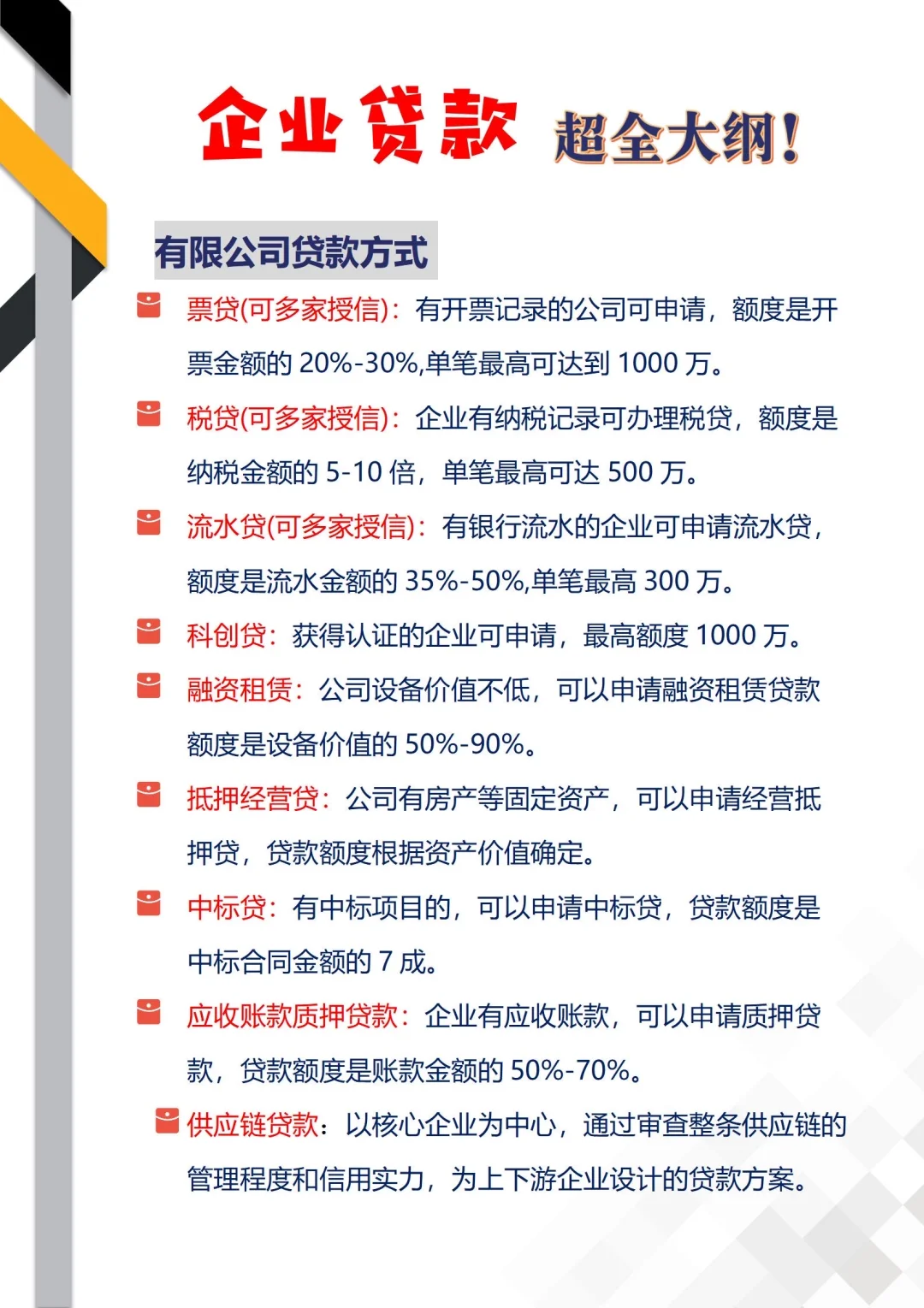 企业贷款 超全大纲!

有限公司贷款方式

票贷(可多家授信):有开票记录的公司可申请，额度是开票金额的 20%-30%,单笔最高可达到 1000 万。

税贷(可多家授信):企业有纳税记录可办理税贷，额度是纳税金额的 5-10 倍，单笔最高可达 500 万。

流水贷(可多家授信):有银行流水的企业可申请流水贷，额度是流水金额的 35%-50%,单笔最高 300 万。

科创贷:获得认证的企业可申请，最高额度 1000 万。

融资租赁:公司设备价值不低，可以申请融资租赁贷款额度是设备价值的 50%-90%。

抵押经营贷:公司有房产等固定资产，可以申请经营抵押贷，贷款额度根据资产价值确定。

中标贷:有中标项目的，可以申请中标贷，贷款额度是中标合同金额的 7 成。

应收账款质押贷款:企业有应收账款，可以申请质押贷款，贷款额度是账款金额的 50%-70%。

供应链贷款:以核心企业为中心，通过审查整条供应链的管理程度和信用实力，为上下游企业设计的贷款方案。